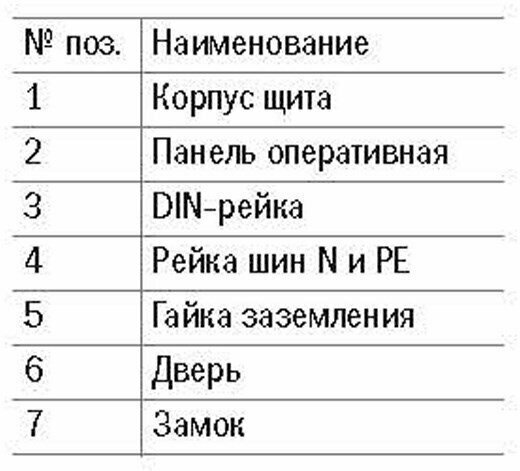 | № поз. | Наименование |
|---|---|
| 1 | Корпус щита |
| 2 | Панель оперативная |
| 3 | DIN-рейка |
| 4 | Рейка шин N и PE |
| 5 | Гайка заземления |
| 6 | Дверь |
| 7 | Замок |